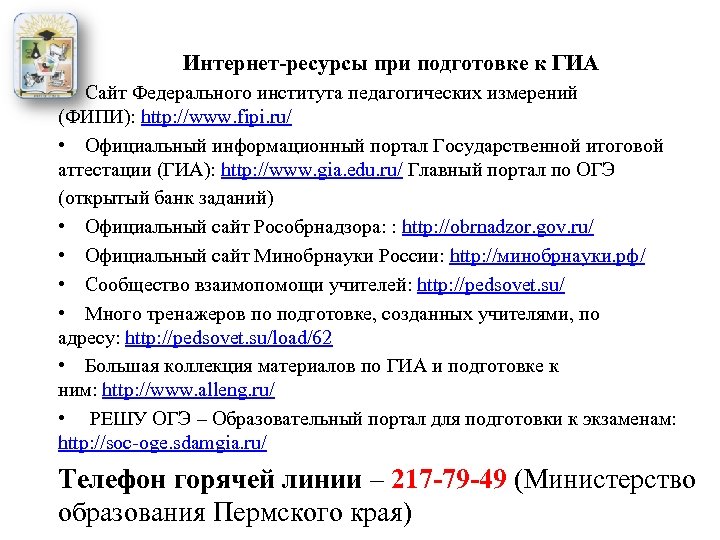 Интернет-ресурсы при подготовке к ГИА

Сайт Федерального института педагогических измерений (ФИПИ): http://www.fipi.ru/

• Официальный информационный портал Государственной итоговой аттестации (ГИА): http://www.gia.edu.ru/ Главный портал по ОГЭ (открытый банк заданий)

• Официальный сайт Рособрнадзора: : http://obrnadzor.gov.ru/

• Официальный сайт Минобрнауки России: http://минобрнауки.рф/

• Сообщество взаимопомощи учителей: http://pedsovet.su/

• Много тренажеров по подготовке, созданных учителями, по адресу: http://pedsovet.su/load/62

• Большая коллекция материалов по ГИА и подготовке к ним: http://www.alleng.ru/

• РЕШУ ОГЭ – Образовательный портал для подготовки к экзаменам: http://soc-oge.sdamgia.ru/

Телефон горячей линии – 217-79-49 (Министерство образования Пермского края)